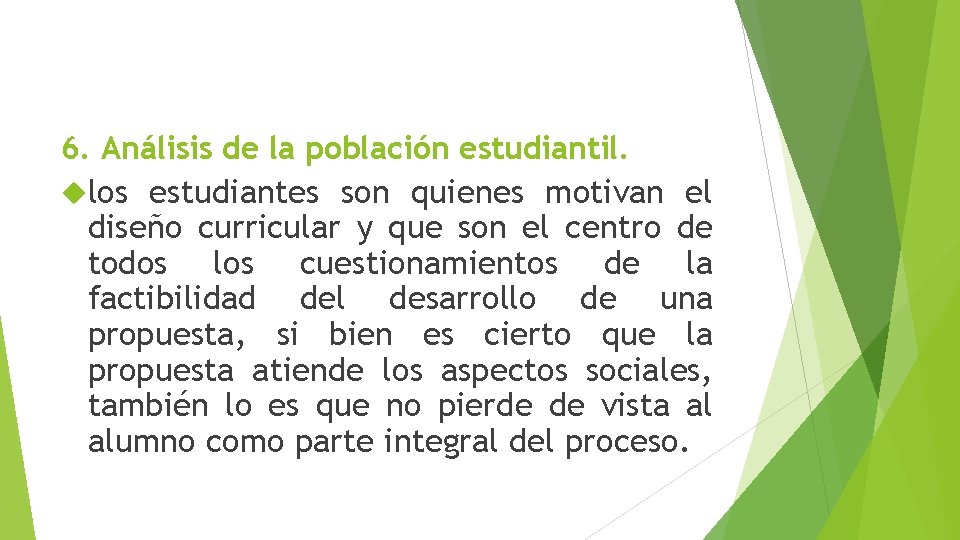 6. Análisis de la población estudiantil.

los estudiantes son quienes motivan el diseño curricular y que son el centro de todos los cuestionamientos de la factibilidad del desarrollo de una propuesta, si bien es cierto que la propuesta atiende los aspectos sociales, también lo es que no pierde de vista al alumno como parte integral del proceso.